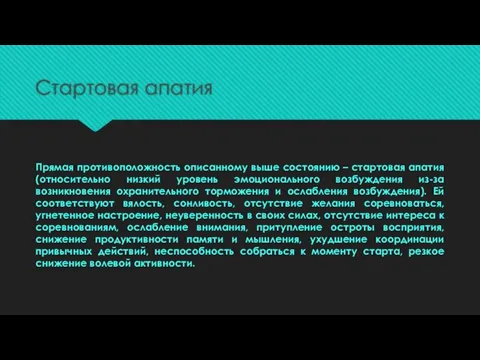 Стартовая апатия

Прямая противоположность описанному выше состоянию – стартовая апатия (относительно низкий уровень эмоционального возбуждения из-за возникновения охранительного торможения и ослабления возбуждения). Ей соответствуют вялость, сонливость, отсутствие желания соревноваться, угнетенное настроение, неуверенность в своих силах, отсутствие интереса к соревнованиям, ослабление внимания, притупление остроты восприятия, снижение продуктивности памяти и мышления, ухудшение координации привычных действий, неспособность собраться к моменту старта, резкое снижение волевой активности.